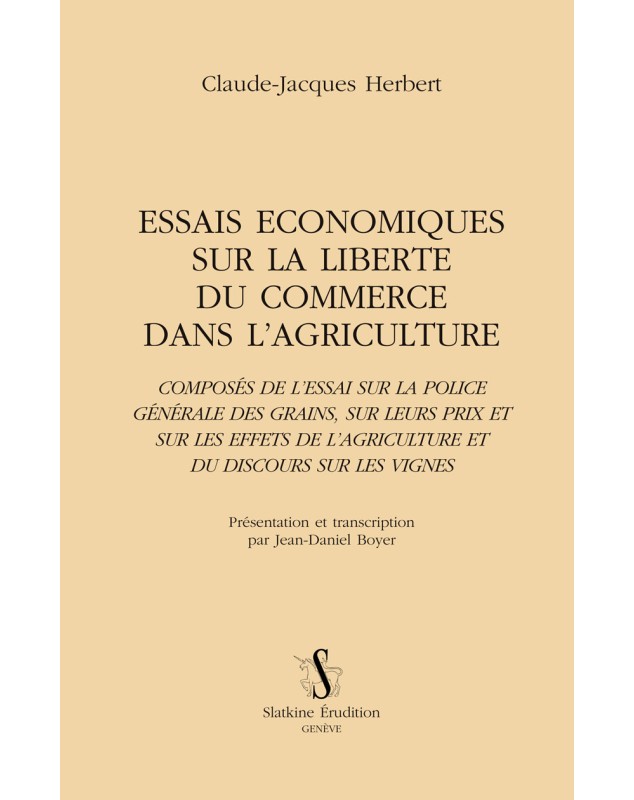 Claude-Jacques Herbert

ESSAIS ECONOMIQUES SUR LA LIBERTE DU COMMERCE DANS L'AGRICULTURE

COMPOSÉS DE L'ESSAI SUR LA POLICE GÉNÉRALE DES GRAINS, SUR LEURS PRIX ET SUR LES EFFETS DE L'AGRICULTURE ET DU DISCOURS SUR LES VIGNES

Présentation et transcription par Jean-Daniel Boyer

S

Slatkine Érudition
GENÈVE